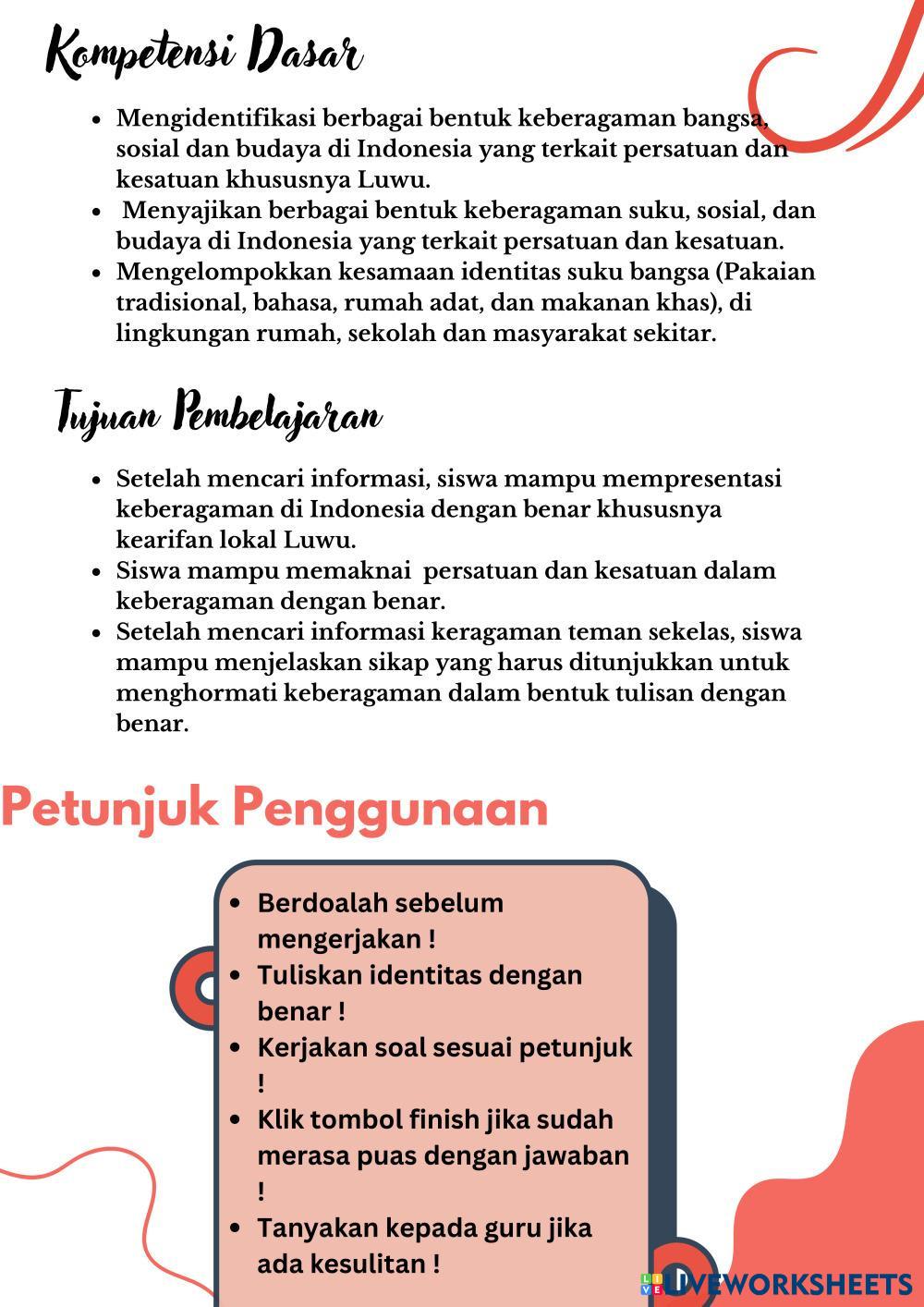 Kompetensi Dasar

- Mengidentifikasi berbagai bentuk keberagaman bangsa, sosial dan budaya di Indonesia yang terkait persatuan dan kesatuan khususnya Luwu.
- Menyajikan berbagai bentuk keberagaman suku, sosial, dan budaya di Indonesia yang terkait persatuan dan kesatuan.
- Mengelompokkan kesamaan identitas suku bangsa (Pakaian tradisional, bahasa, rumah adat, dan makanan khas), di lingkungan rumah, sekolah dan masyarakat sekitar.

Tujuan Pembelajaran

- Setelah mencari informasi, siswa mampu mempresentasi keberagaman di Indonesia dengan benar khususnya kearifan lokal Luwu.
- Siswa mampu memaknai persatuan dan kesatuan dalam keberagaman dengan benar.
- Setelah mencari informasi keragaman teman sekelas, siswa mampu menjelaskan sikap yang harus ditunjukkan untuk menghormati keberagaman dalam bentuk tulisan dengan benar.

Petunjuk Penggunaan

- Berdoalah sebelum mengerjakan !
- Tuliskan identitas dengan benar !
- Kerjakan soal sesuai petunjuk !
- Klik tombol finish jika sudah merasa puas dengan jawaban !
- Tanyakan kepada guru jika ada kesulitan !

LIVEWORKSHEETS